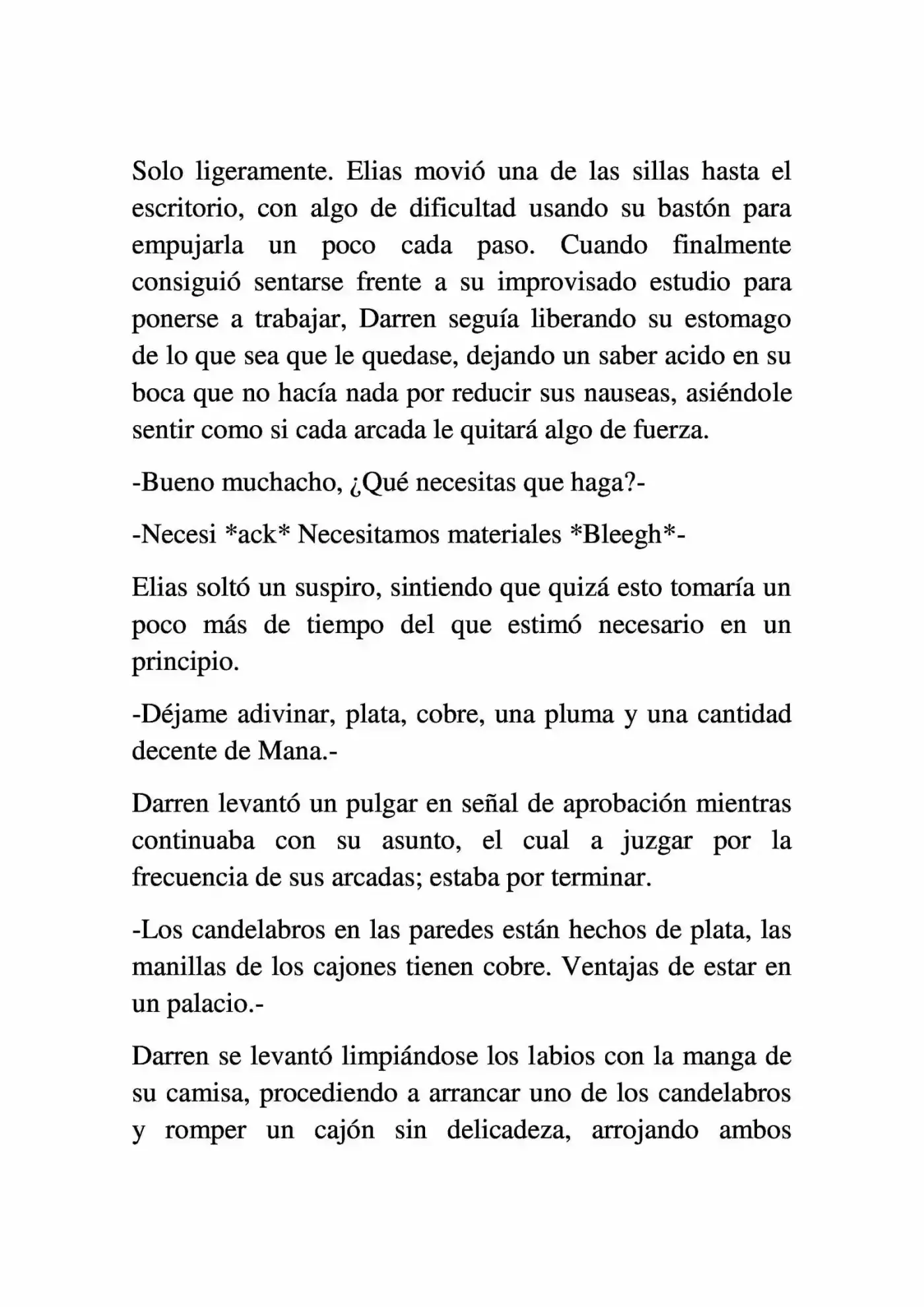 Solo ligeramente. Elias movió una de las sillas hasta el escritorio, con algo de dificultad usando su bastón para empujarla un poco cada paso. Cuando finalmente consiguió sentarse frente a su improvisado estudio para ponerse a trabajar, Darren seguía liberando su estomago de lo que sea que le quedase, dejando un saber acido en su boca que no hacía nada por reducir sus nauseas, asiéndole sentir como si cada arcada le quitará algo de fuerza.

-Bueno muchacho, ¿Qué necesitas que haga?-

-Necesi *ack* Necesitamos materiales *Bleegh*-

Elias soltó un suspiro, sintiendo que quizá esto tomaría un poco más de tiempo del que estimó necesario en un principio.

-Déjame adivinar, plata, cobre, una pluma y una cantidad decente de Mana.-

Darren levantó un pulgar en señal de aprobación mientras continuaba con su asunto, el cual a juzgar por la frecuencia de sus arcadas; estaba por terminar.

-Los candelabros en las paredes están hechos de plata, las manillas de los cajones tienen cobre. Ventajas de estar en un palacio.-

Darren se levantó limpiándose los labios con la manga de su camisa, procediendo a arrancar uno de los candelabros y romper un cajón sin delicadeza, arrojando ambos